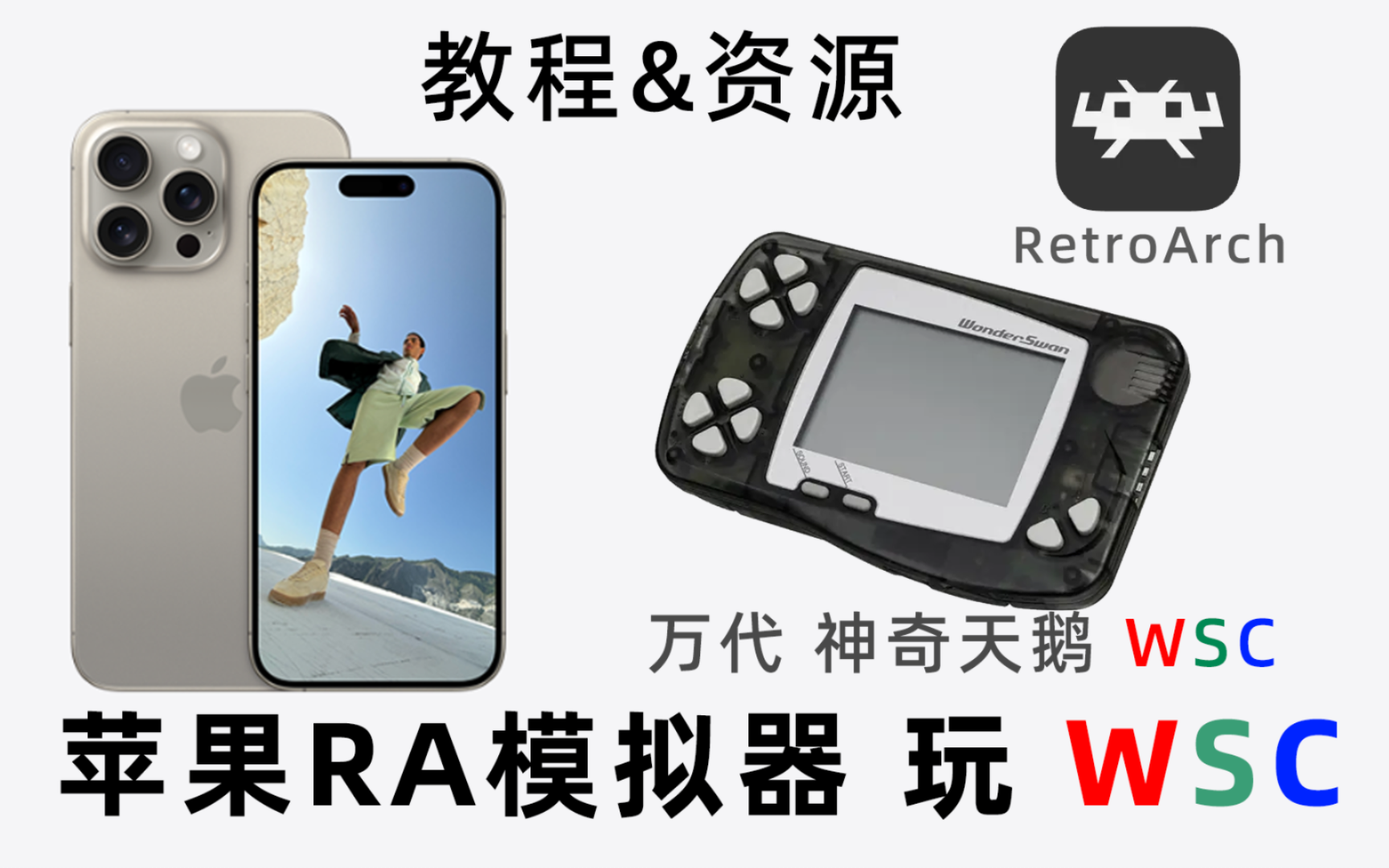 教程&资源

RetroArch

WonderSwan

SOUND START

万代 神奇天鹅 WSC

苹果RA模拟器 玩 WSC